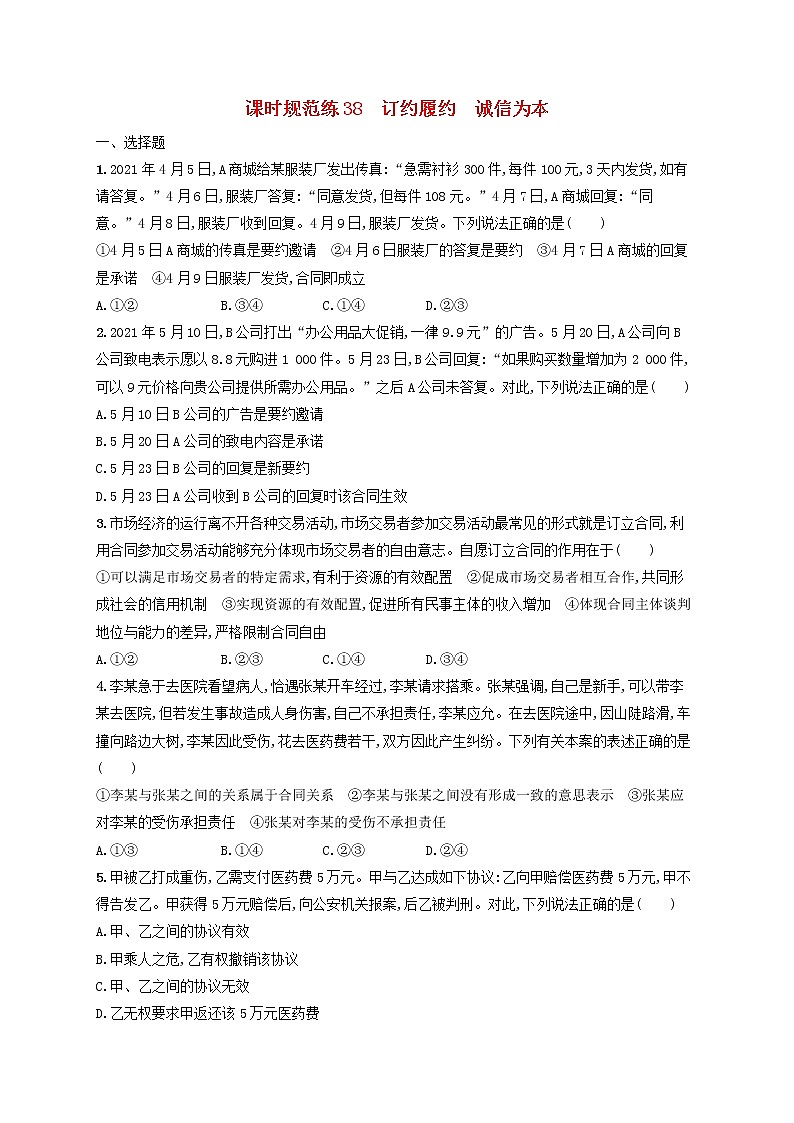 课时规范练38　订约履约　诚信为本

一、选择题

1.2021年4月5日,A商城给某服装厂发出传真:“急需衬衫300件,每件100元,3天内发货,如有请答复。”4月6日,服装厂答复:“同意发货,但每件108元。”4月7日,A商城回复:“同意。”4月8日,服装厂收到回复。4月9日,服装厂发货。下列说法正确的是(　　)

①4月5日A商城的传真是要约邀请　②4月6日服装厂的答复是要约　③4月7日A商城的回复是承诺　④4月9日服装厂发货,合同即成立

A.①②　　B.③④　　C.①④　　D.②③

2.2021年5月10日,B公司打出“办公用品大促销,一律9.9元”的广告。5月20日,A公司向B公司致电表示愿以8.8元购进1 000件。5月23日,B公司回复:“如果购买数量增加为2 000件,可以9元价格向贵公司提供所需办公用品。”之后A公司未答复。对此,下列说法正确的是(　　)

A.5月10日B公司的广告是要约邀请

B.5月20日A公司的致电内容是承诺

C.5月23日B公司的回复是新要约

D.5月23日A公司收到B公司的回复时该合同生效

3.市场经济的运行离不开各种交易活动,市场交易者参加交易活动最常见的形式就是订立合同,利用合同参加交易活动能够充分体现市场交易者的自由意志。自愿订立合同的作用在于(　　)

①可以满足市场交易者的特定需求,有利于资源的有效配置　②促成市场交易者相互合作,共同形成社会的信用机制　③实现资源的有效配置,促进所有民事主体的收入增加　④体现合同主体谈判地位与能力的差异,严格限制合同自由

A.①②　　B.②③　　C.①④　　D.③④

4.李某急于去医院看望病人,恰遇张某开车经过,李某请求搭乘。张某强调,自己是新手,可以带李某去医院,但若发生事故造成人身伤害,自己不承担责任,李某应允。在去医院途中,因山陡路滑,车撞向路边大树,李某因此受伤,花去医药费若干,双方因此产生纠纷。下列有关本案的表述正确的是(　　)

①李某与张某之间的关系属于合同关系　②李某与张某之间没有形成一致的意思表示　③张某应对李某的受伤承担责任　④张某对李某的受伤不承担责任

A.①③　　B.①④　　C.②③　　D.②④

5.甲被乙打成重伤,乙需支付医药费5万元。甲与乙达成如下协议:乙向甲赔偿医药费5万元,甲不得告发乙。甲获得5万元赔偿后,向公安机关报案,后乙被判刑。对此,下列说法正确的是(　　)

A.甲、乙之间的协议有效

B.甲乘人之危,乙有权撤销该协议

C.甲、乙之间的协议无效

D.乙无权要求甲返还该5万元医药费